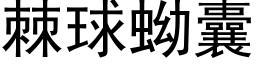 棘球蚴囊